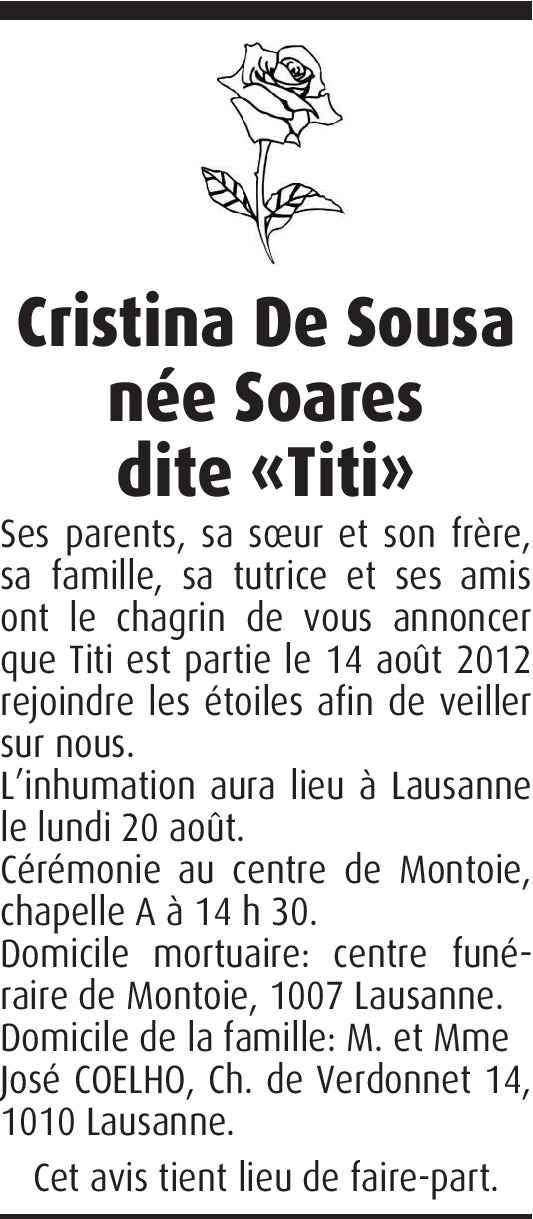 Cristina De Sousa
née Soares
dite «Titi»

Ses parents, sa sœur et son frère, sa famille, sa tutrice et ses amis ont le chagrin de vous annoncer que Titi est partie le 14 août 2012 rejoindre les étoiles afin de veiller sur nous.
L'inhumation aura lieu à Lausanne le lundi 20 août.
Cérémonie au centre de Montoie, chapelle A à 14 h 30.
Domicile mortuaire: centre funéraire de Montoie, 1007 Lausanne.
Domicile de la famille: M. et Mme José COELHO, Ch. de Verdonnet 14, 1010 Lausanne.

Cet avis tient lieu de faire-part.